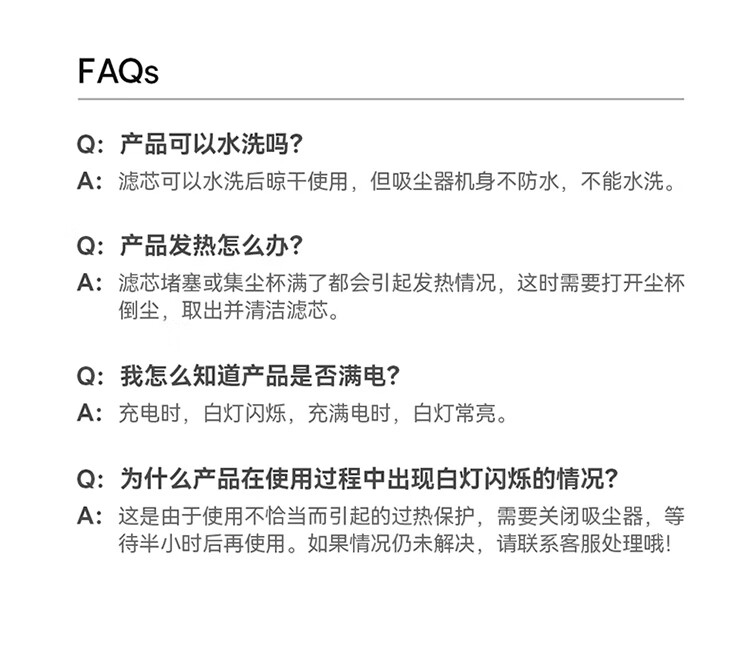 FAQs

Q: 产品可以水洗吗?
A: 滤芯可以水洗后晾干使用，但吸尘器机身不防水，不能水洗。

Q: 产品发热怎么办?
A: 滤芯堵塞或集尘杯满了都会引起发热情况，这时需要打开尘杯倒尘，取出并清洁滤芯。

Q: 我怎么知道产品是否满电?
A: 充电时，白灯闪烁，充满电时，白灯常亮。

Q: 为什么产品在使用过程中出现白灯闪烁的情况?
A: 这是由于使用不恰当而引起的过热保护，需要关闭吸尘器，等待半小时后再使用。如果情况仍未解决，请联系客服处理哦!